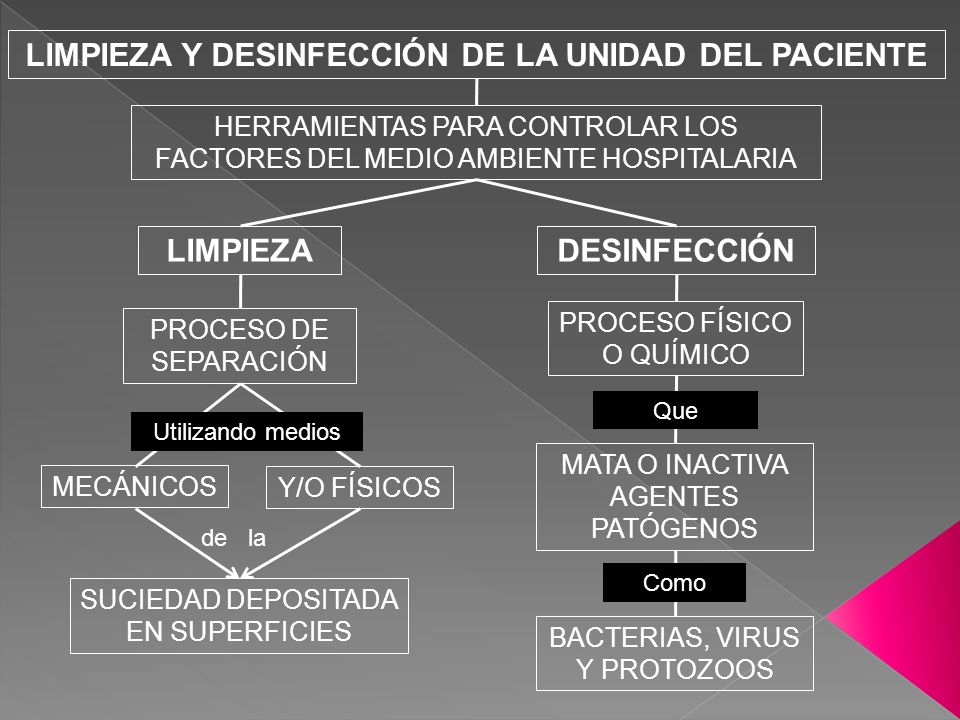 LIMPIEZA Y DESINFECCIÓN DE LA UNIDAD DEL PACIENTE

HERRAMIENTAS PARA CONTROLAR LOS FACTORES DEL MEDIO AMBIENTE HOSPITALARIA

LIMPIEZA

PROCESO DE SEPARACIÓN

Utilizando medios

MECÁNICOS

Y/O FÍSICOS

de la

SUCIEDAD DEPOSITADA EN SUPERFICIES

DESINFECCIÓN

PROCESO FÍSICO O QUÍMICO

Que

MATA O INACTIVA AGENTES PATÓGENOS

Como

BACTERIAS, VIRUS Y PROTOZOOS